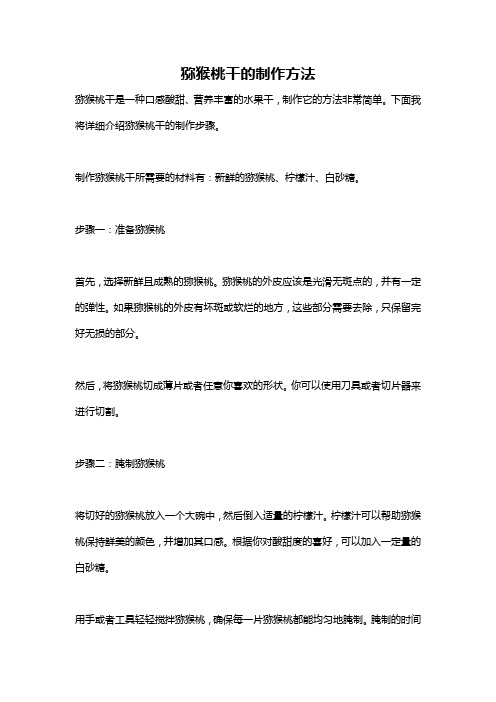 猕猴桃干的制作方法

猕猴桃干是一种口感酸甜、营养丰富的水果干，制作它的方法非常简单。下面我将详细介绍猕猴桃干的制作步骤。

制作猕猴桃干所需要的材料有：新鲜的猕猴桃、柠檬汁、白砂糖。

步骤一：准备猕猴桃

首先，选择新鲜且成熟的猕猴桃。猕猴桃的外皮应该是光滑无斑点的，并有一定的弹性。如果猕猴桃的外皮有坏斑或软烂的地方，这些部分需要去除，只保留完好无损的部分。

然后，将猕猴桃切成薄片或者任意你喜欢的形状。你可以使用刀具或者切片器来进行切割。

步骤二：腌制猕猴桃

将切好的猕猴桃放入一个大碗中，然后倒入适量的柠檬汁。柠檬汁可以帮助猕猴桃保持鲜美的颜色，并增加其口感。根据你对酸甜度的喜好，可以加入一定量的白砂糖。

用手或者工具轻轻搅拌猕猴桃，确保每一片猕猴桃都能均匀地腌制。腌制的时间